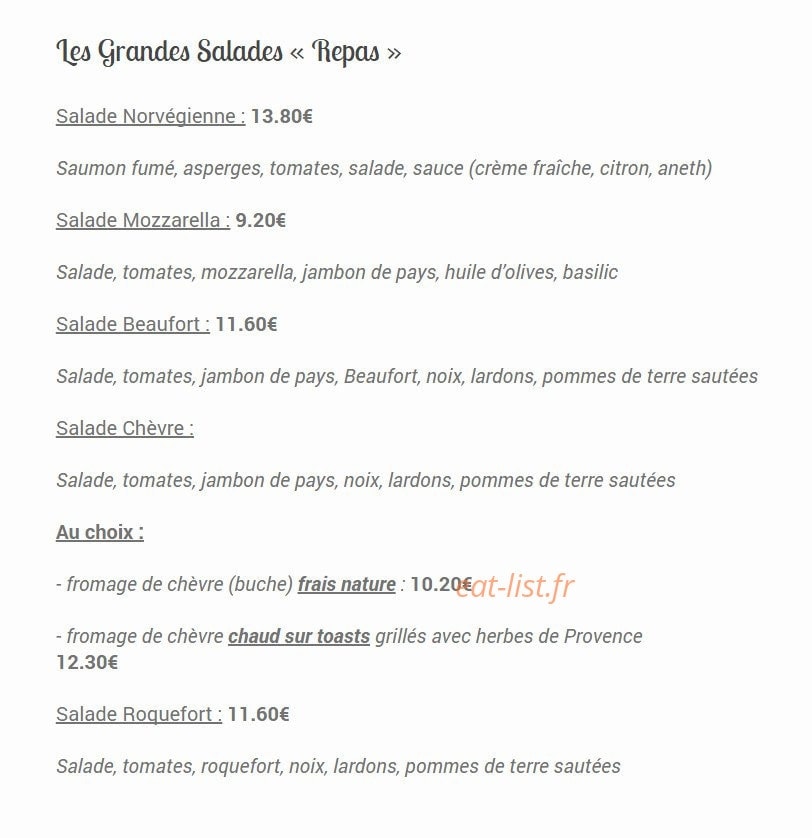 Les Grandes Salades « Repas »

Salade Norvégienne : 13.80€

Saumon fumé, asperges, tomates, salade, sauce (crème fraîche, citron, aneth)

Salade Mozzarella : 9.20€

Salade, tomates, mozzarella, jambon de pays, huile d'olives, basilic

Salade Beaufort : 11.60€

Salade, tomates, jambon de pays, Beaufort, noix, lardons, pommes de terre sautées

Salade Chèvre :

Salade, tomates, jambon de pays, noix, lardons, pommes de terre sautées

Au choix :

- fromage de chèvre (buche) frais nature : 10.20€ eat-list.fr

- fromage de chèvre chaud sur toasts grillés avec herbes de Provence 12.30€

Salade Roquefort : 11.60€

Salade, tomates, roquefort, noix, lardons, pommes de terre sautées